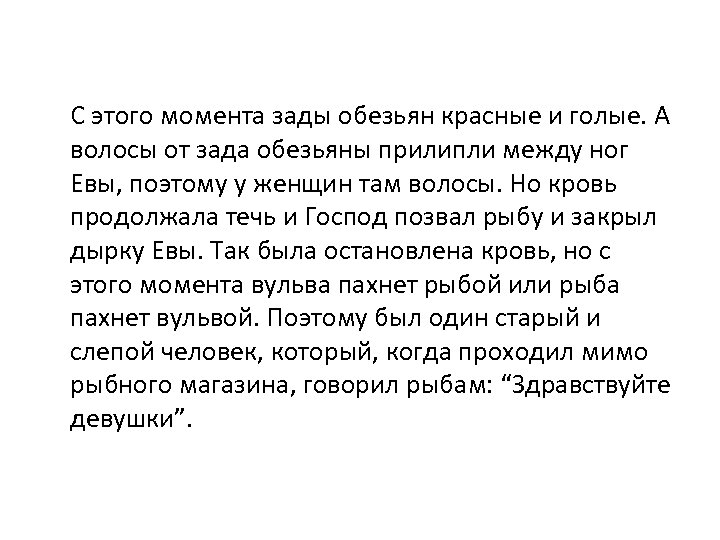 С этого момента зады обезьян красные и голые. А волосы от зада обезьяны прилипли между ног Евы, поэтому у женщин там волосы. Но кровь продолжала течь и Господ позвал рыбу и закрыл дырку Евы. Так была остановлена кровь, но с этого момента вульва пахнет рыбой или рыба пахнет вульвой. Поэтому был один старый и слепой человек, который, когда проходил мимо рыбного магазина, говорил рыбам: “Здравствуйте девушки”.